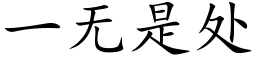 一无是处